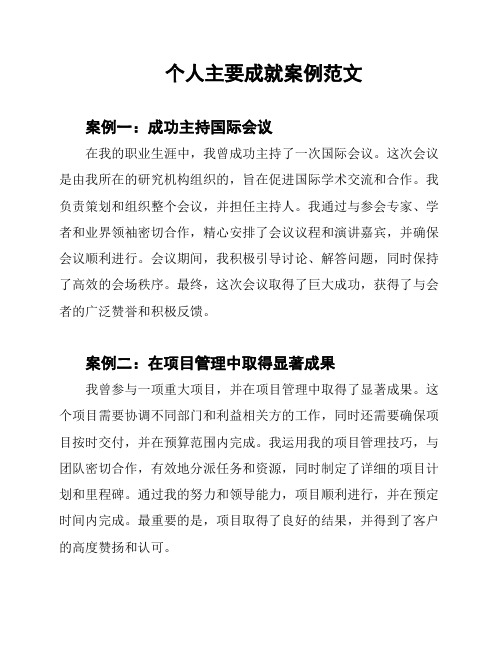 个人主要成就案例范文

案例一：成功主持国际会议

在我的职业生涯中，我曾成功主持了一次国际会议。这次会议是由我所在的研究机构组织的，旨在促进国际学术交流和合作。我负责策划和组织整个会议，并担任主持人。我通过与参会专家、学者和业界领袖密切合作，精心安排了会议议程和演讲嘉宾，并确保会议顺利进行。会议期间，我积极引导讨论、解答问题，同时保持了高效的会场秩序。最终，这次会议取得了巨大成功，获得了与会者的广泛赞誉和积极反馈。

案例二：在项目管理中取得显著成果

我曾参与一项重大项目，并在项目管理中取得了显著成果。这个项目需要协调不同部门和利益相关方的工作，同时还需要确保项目按时交付，并在预算范围内完成。我运用我的项目管理技巧，与团队密切合作，有效地分派任务和资源，同时制定了详细的项目计划和里程碑。通过我的努力和领导能力，项目顺利进行，并在预定时间内完成。最重要的是，项目取得了良好的结果，并得到了客户的高度赞扬和认可。